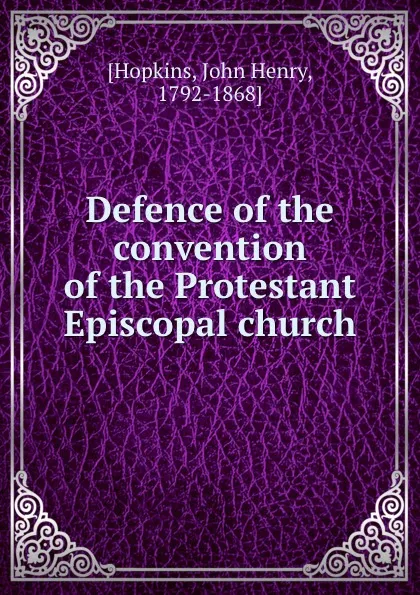 [Hopkins, John Henry, 1792-1868]

Defence of the convention of the Protestant Episcopal church